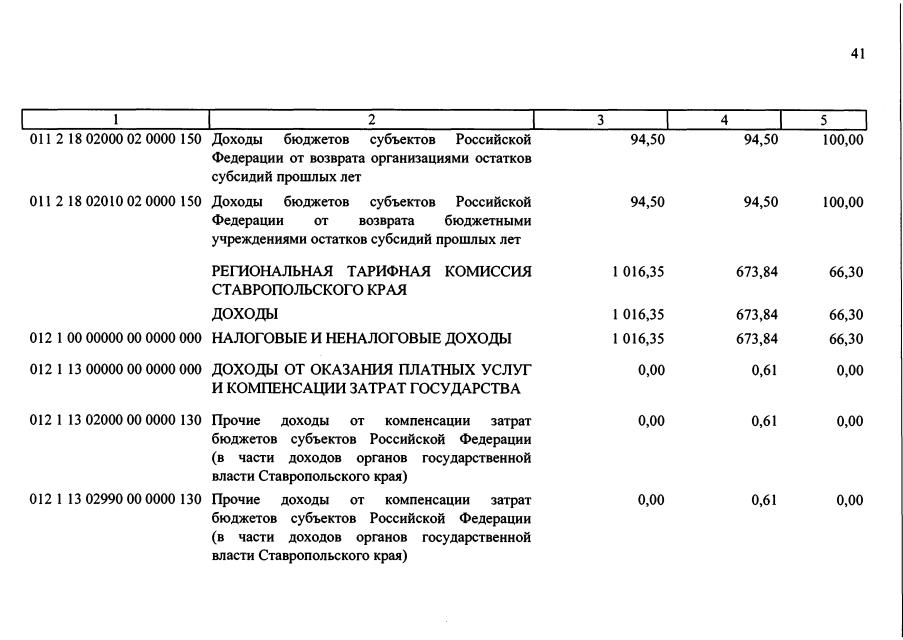 41

| 1 | 2 | 3 | 4 | 5 |
|---|---|---|---|---|
| 011 2 18 02000 02 0000 150 | Доходы бюджетов субъектов Российской Федерации от возврата организациями остатков субсидий прошлых лет | 94,50 | 94,50 | 100,00 |
| 011 2 18 02010 02 0000 150 | Доходы бюджетов субъектов Российской Федерации от возврата бюджетными учреждениями остатков субсидий прошлых лет | 94,50 | 94,50 | 100,00 |
|  | РЕГИОНАЛЬНАЯ ТАРИФНАЯ КОМИССИЯ СТАВРОПОЛЬСКОГО КРАЯ | 1 016,35 | 673,84 | 66,30 |
|  | ДОХОДЫ | 1 016,35 | 673,84 | 66,30 |
| 012 1 00 00000 00 0000 000 | НАЛОГОВЫЕ И НЕНАЛОГОВЫЕ ДОХОДЫ | 1 016,35 | 673,84 | 66,30 |
| 012 1 13 00000 00 0000 000 | ДОХОДЫ ОТ ОКАЗАНИЯ ПЛАТНЫХ УСЛУГ И КОМПЕНСАЦИИ ЗАТРАТ ГОСУДАРСТВА | 0,00 | 0,61 | 0,00 |
| 012 1 13 02000 00 0000 130 | Прочие доходы от компенсации затрат бюджетов субъектов Российской Федерации (в части доходов органов государственной власти Ставропольского края) | 0,00 | 0,61 | 0,00 |
| 012 1 13 02990 00 0000 130 | Прочие доходы от компенсации затрат бюджетов субъектов Российской Федерации (в части доходов органов государственной власти Ставропольского края) | 0,00 | 0,61 | 0,00 |